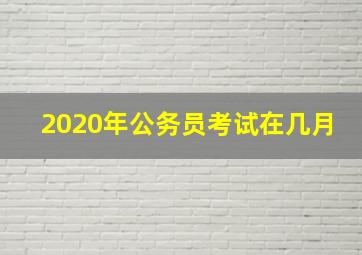 2020年公务员考试在几月